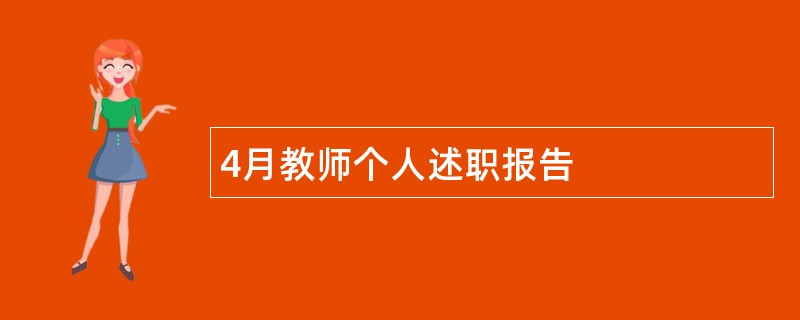 4月教师个人述职报告